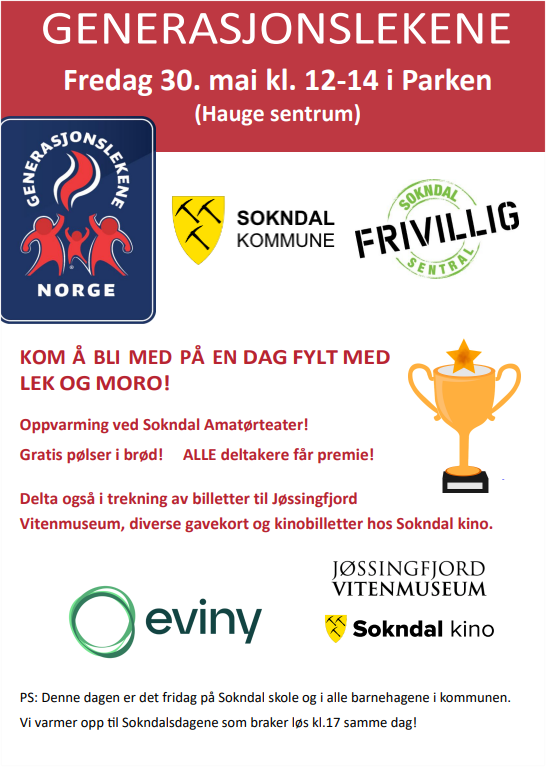 GENERASJONSLEKENE

Fredag 30. mai kl. 12-14 i Parken

(Hauge sentrum)

GENERASJONSLEKENE NORGE

SOKNDAL KOMMUNE

SOKNDAL FRIVILLIG SENTRAL

KOM Å BLI MED PÅ EN DAG FYLT MED LEK OG MORO!

Oppvarming ved Sokndal Amatørteater!

Gratis pølser i brød! ALLE deltakere får premie!

Delta også i trekning av billetter til Jøssingfjord Vitenmuseum, diverse gavekort og kinobilletter hos Sokndal kino.

eviny

JØSSINGFJORD VITENMUSEUM

Sokndal kino

PS: Denne dagen er det fridag på Sokndal skole og i alle barnehagene i kommunen.

Vi varmer opp til Sokndalsdagene som braker løs kl.17 samme dag!